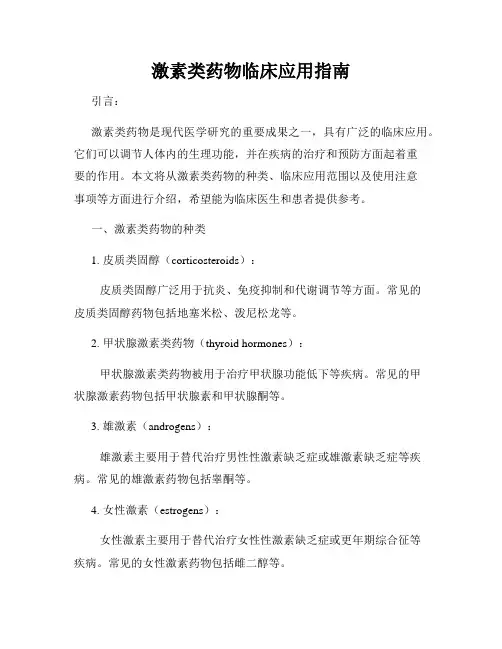 激素类药物临床应用指南

引言：

激素类药物是现代医学研究的重要成果之一，具有广泛的临床应用。它们可以调节人体内的生理功能，并在疾病的治疗和预防方面起着重要的作用。本文将从激素类药物的种类、临床应用范围以及使用注意事项等方面进行介绍，希望能为临床医生和患者提供参考。

一、激素类药物的种类

1. 皮质类固醇（corticosteroids）：

皮质类固醇广泛用于抗炎、免疫抑制和代谢调节等方面。常见的皮质类固醇药物包括地塞米松、泼尼松龙等。

2. 甲状腺激素类药物（thyroid hormones）：

甲状腺激素类药物被用于治疗甲状腺功能低下等疾病。常见的甲状腺激素药物包括甲状腺素和甲状腺酮等。

3. 雄激素（androgens）：

雄激素主要用于替代治疗男性性激素缺乏症或雄激素缺乏症等疾病。常见的雄激素药物包括睾酮等。

4. 女性激素（estrogens）：

女性激素主要用于替代治疗女性性激素缺乏症或更年期综合征等疾病。常见的女性激素药物包括雌二醇等。